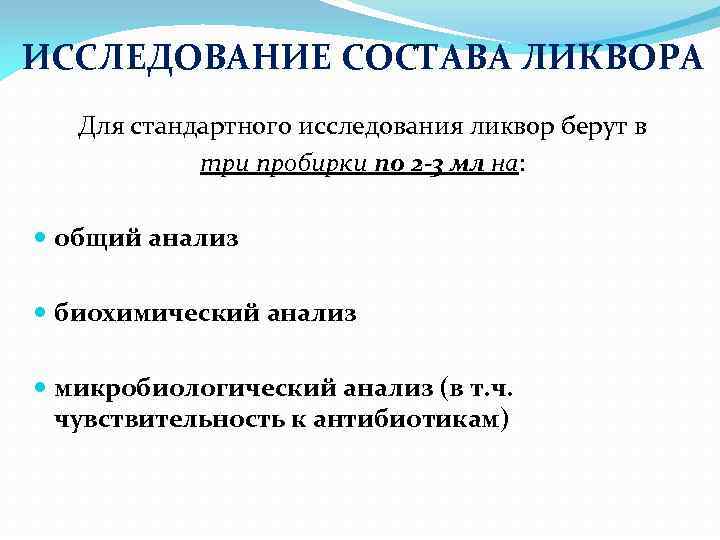 ИССЛЕДОВАНИЕ СОСТАВА ЛИКВОРА

Для стандартного исследования ликвор берут в три пробирки по 2-3 мл на:

общий анализ

биохимический анализ

микробиологический анализ (в т.ч. чувствительность к антибиотикам)